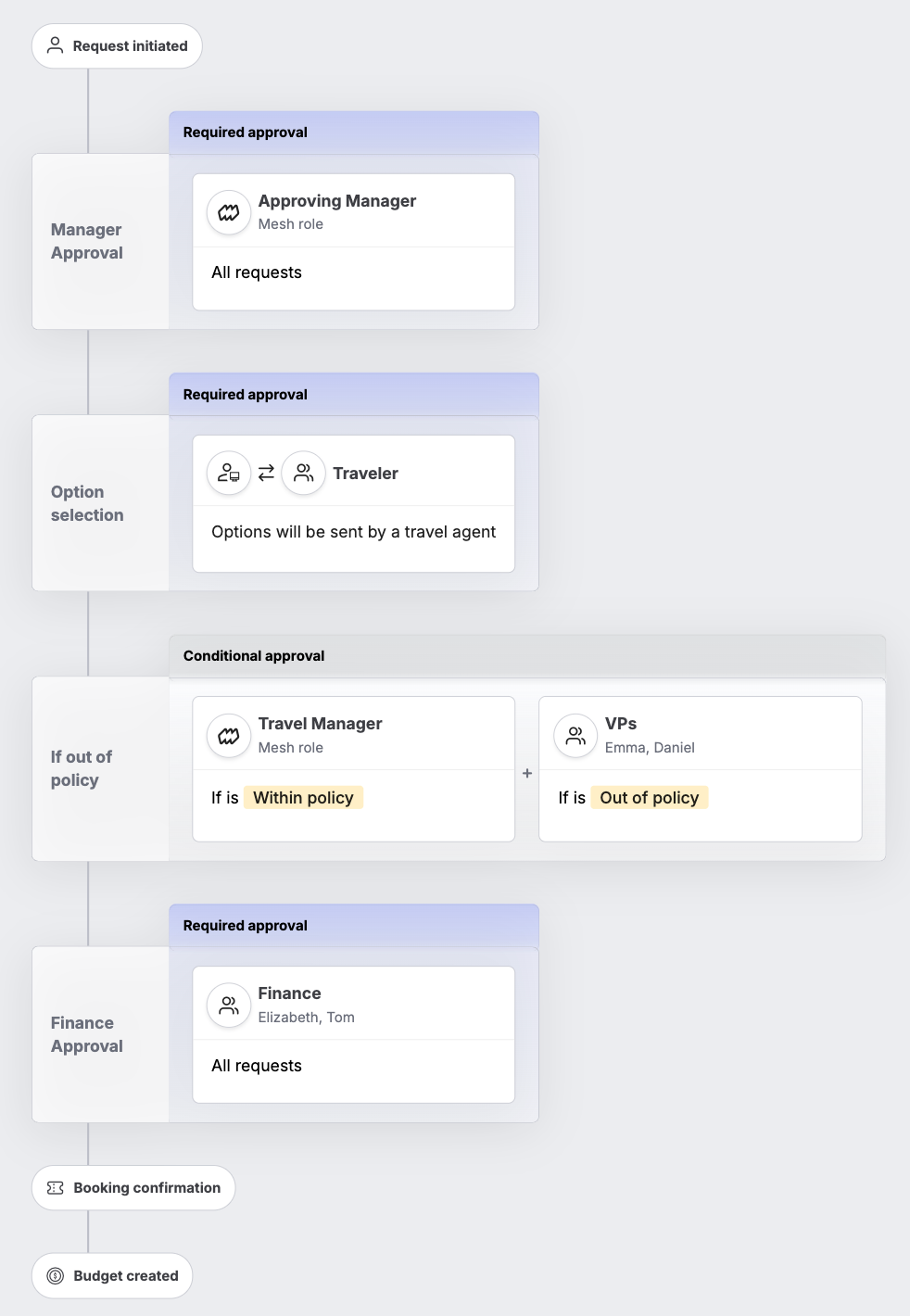 Request initiated

Required approval

Manager Approval

Approving Manager
Mesh role

All requests

Required approval

Option selection

Traveler

Options will be sent by a travel agent

Conditional approval

If out of policy

Travel Manager
Mesh role

If is Within policy

+

VPs
Emma, Daniel

If is Out of policy

Required approval

Finance Approval

Finance
Elizabeth, Tom

All requests

Booking confirmation

Budget created